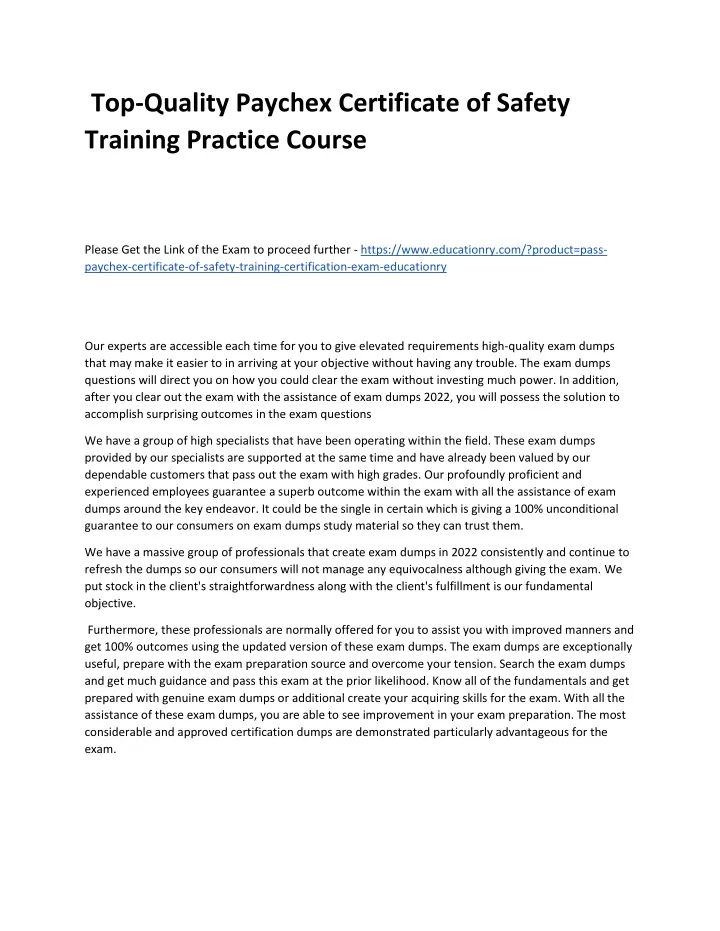 Top-Quality Paychex Certificate of Safety Training Practice Course

Please Get the Link of the Exam to proceed further - https://www.educationry.com/?product=pass-paychex-certificate-of-safety-training-certification-exam-educationry

Our experts are accessible each time for you to give elevated requirements high-quality exam dumps that may make it easier to in arriving at your objective without having any trouble. The exam dumps questions will direct you on how you could clear the exam without investing much power. In addition, after you clear out the exam with the assistance of exam dumps 2022, you will possess the solution to accomplish surprising outcomes in the exam questions

We have a group of high specialists that have been operating within the field. These exam dumps provided by our specialists are supported at the same time and have already been valued by our dependable customers that pass out the exam with high grades. Our profoundly proficient and experienced employees guarantee a superb outcome within the exam with all the assistance of exam dumps around the key endeavor. It could be the single in certain which is giving a 100% unconditional guarantee to our consumers on exam dumps study material so they can trust them.

We have a massive group of professionals that create exam dumps in 2022 consistently and continue to refresh the dumps so our consumers will not manage any equivocalness although giving the exam. We put stock in the client's straightforwardness along with the client's fulfillment is our fundamental objective.

Furthermore, these professionals are normally offered for you to assist you with improved manners and get 100% outcomes using the updated version of these exam dumps. The exam dumps are exceptionally useful, prepare with the exam preparation source and overcome your tension. Search the exam dumps and get much guidance and pass this exam at the prior likelihood. Know all of the fundamentals and get prepared with genuine exam dumps or additional create your acquiring skills for the exam. With all the assistance of these exam dumps, you are able to see improvement in your exam preparation. The most considerable and approved certification dumps are demonstrated particularly advantageous for the exam.